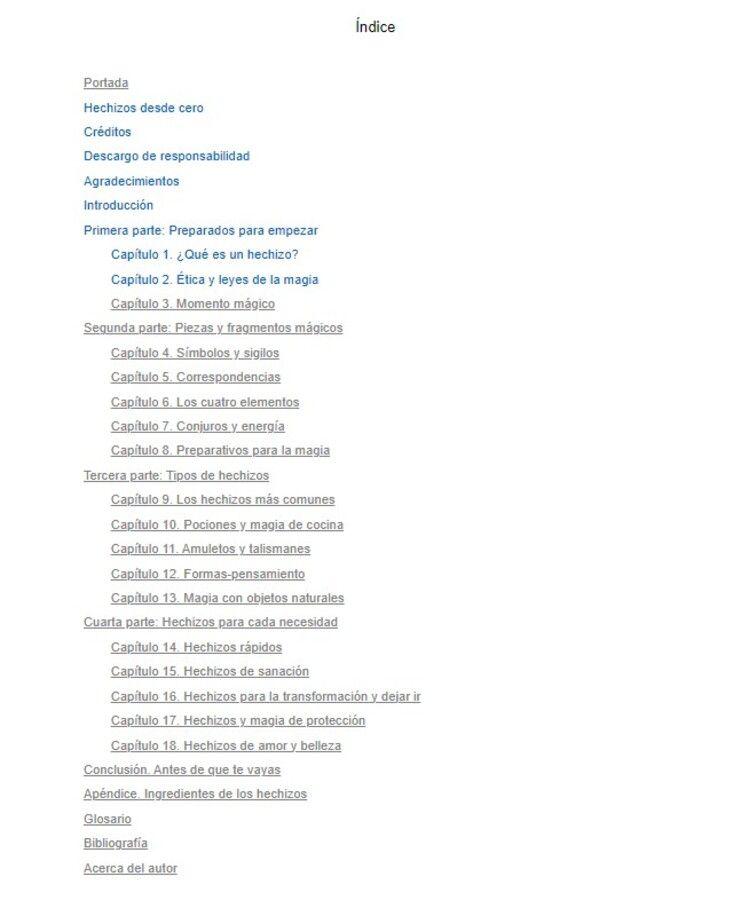 Índice

Portada
Hechizos desde cero
Créditos
Descargo de responsabilidad
Agradecimientos
Introducción
Primera parte: Preparados para empezar
Capítulo 1. ¿Qué es un hechizo?
Capítulo 2. Ética y leyes de la magia
Capítulo 3. Momento mágico
Segunda parte: Piezas y fragmentos mágicos
Capítulo 4. Símbolos y sigilos
Capítulo 5. Correspondencias
Capítulo 6. Los cuatro elementos
Capítulo 7. Conjuros y energía
Capítulo 8. Preparativos para la magia
Tercera parte: Tipos de hechizos
Capítulo 9. Los hechizos más comunes
Capítulo 10. Pociones y magia de cocina
Capítulo 11. Amuletos y talismanes
Capítulo 12. Formas-pensamiento
Capítulo 13. Magia con objetos naturales
Cuarta parte: Hechizos para cada necesidad
Capítulo 14. Hechizos rápidos
Capítulo 15. Hechizos de sanación
Capítulo 16. Hechizos para la transformación y dejar ir
Capítulo 17. Hechizos y magia de protección
Capítulo 18. Hechizos de amor y belleza
Conclusión. Antes de que te vayas
Apéndice. Ingredientes de los hechizos
Glosario
Bibliografía
Acerca del autor